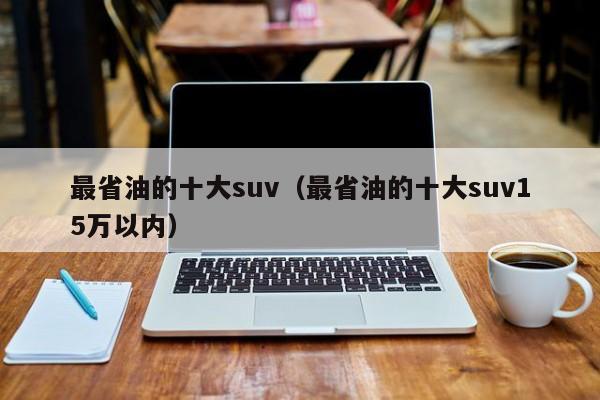 最省油的十大suv（最省油的十大suv15万以内）